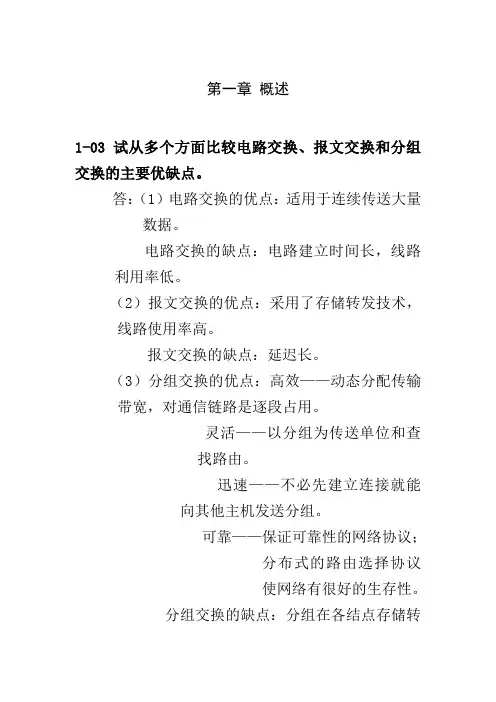 第一章 概述

1-03 试从多个方面比较电路交换、报文交换和分组交换的主要优缺点。

答:（1）电路交换的优点：适用于连续传送大量数据。

电路交换的缺点：电路建立时间长，线路利用率低。

（2）报文交换的优点：采用了存储转发技术，线路使用率高。

报文交换的缺点：延迟长。

（3）分组交换的优点：高效——动态分配传输带宽，对通信链路是逐段占用。

灵活——以分组为传送单位和查找路由。

迅速——不必先建立连接就能向其他主机发送分组。

可靠——保证可靠性的网络协议；分布式的路由选择协议使网络有很好的生存性。

分组交换的缺点：分组在各结点存储转